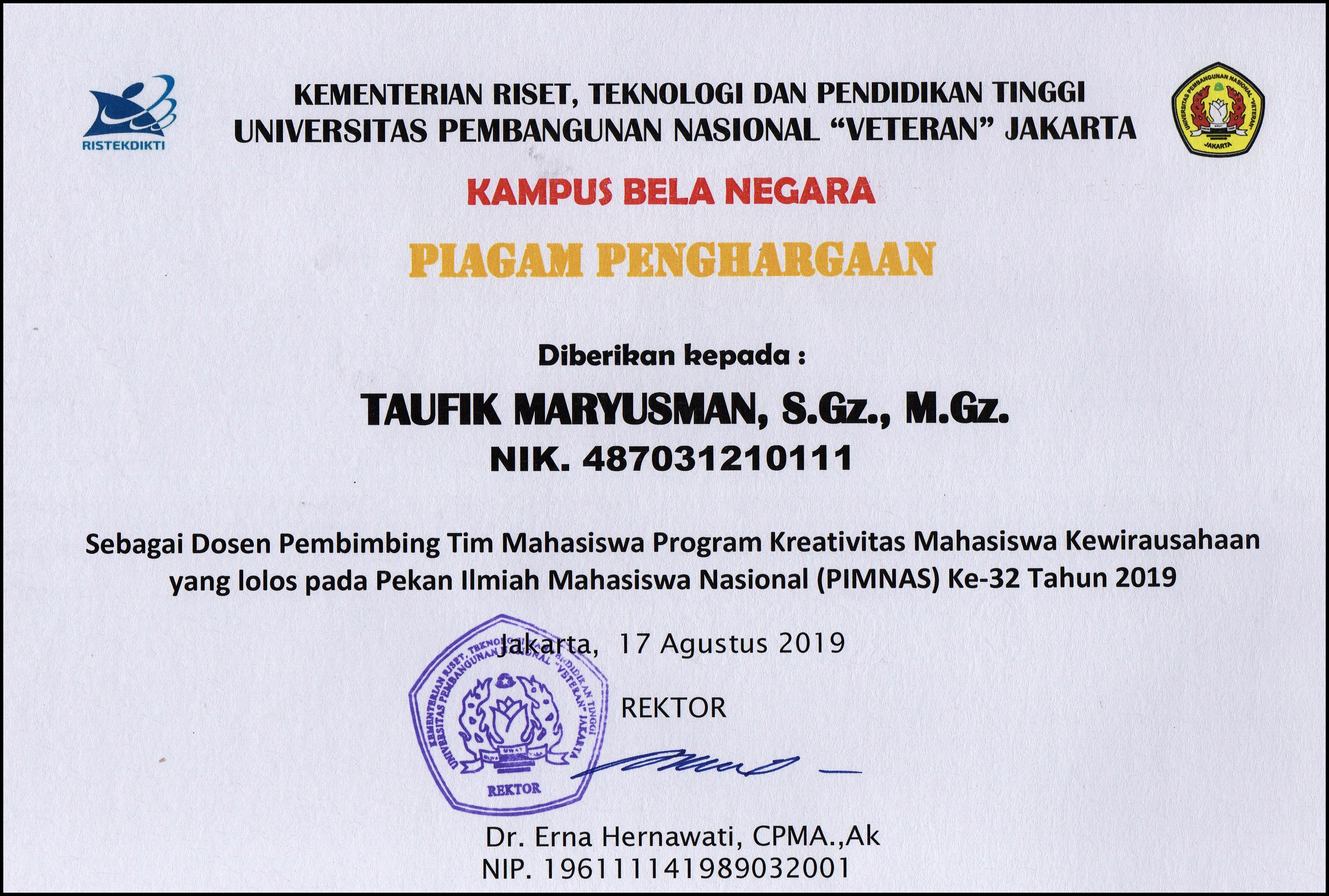 RISTEKDIKTI

KEMENTERIAN RISET, TEKNOLOGI DAN PENDIDIKAN TINGGI
UNIVERSITAS PEMBANGUNAN NASIONAL "VETERAN" JAKARTA

UNIVERSITAS PEMBANGUNAN NASIONAL "VETERAN" JAKARTA

KAMPUS BELA NEGARA

PIAGAM PENGHARGAAN

Diberikan kepada :

TAUFIK MARYUSMAN, S.Gz., M.Gz.
NIK. 487031210111

Sebagai Dosen Pembimbing Tim Mahasiswa Program Kreativitas Mahasiswa Kewirausahaan yang lolos pada Pekan Ilmiah Mahasiswa Nasional (PIMNAS) Ke-32 Tahun 2019

Jakarta, 17 Agustus 2019

REKTOR

KEMENTERIAN RISET, TEKNOLOGI DAN PENDIDIKAN TINGGI UNIVERSITAS PEMBANGUNAN NASIONAL "VETERAN" JAKARTA
REKTOR

Dr. Erna Hernawati, CPMA.,Ak
NIP. 196111141989032001